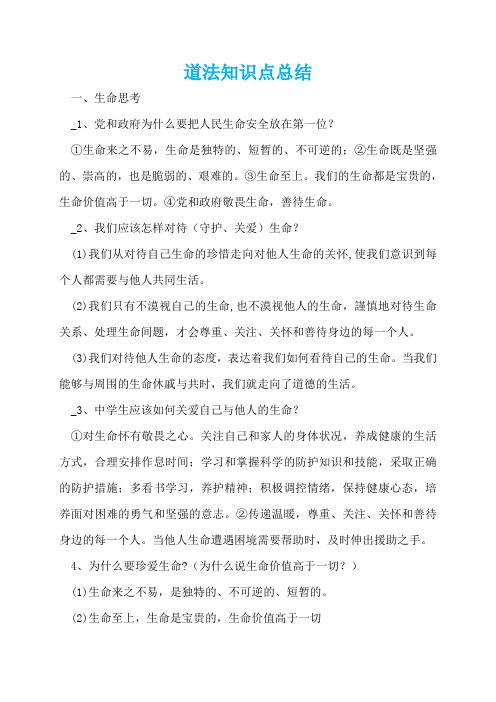 道法知识点总结

一、生命思考

_1、党和政府为什么要把人民生命安全放在第一位？

①生命来之不易，生命是独特的、短暂的、不可逆的；②生命既是坚强的、崇高的，也是脆弱的、艰难的。③生命至上。我们的生命都是宝贵的，生命价值高于一切。④党和政府敬畏生命，善待生命。

_2、我们应该怎样对待（守护、关爱）生命？

(1)我们从对待自己生命的珍惜走向对他人生命的关怀，使我们意识到每个人都需要与他人共同生活。

(2)我们只有不漠视自己的生命，也不漠视他人的生命，謹慎地对待生命关系、处理生命间题，才会尊重、关注、关怀和善待身边的每一个人。

(3)我们对待他人生命的态度，表达着我们如何看待自己的生命。当我们能够与周围的生命休戚与共时，我们就走向了道德的生活。

_3、中学生应该如何关爱自己与他人的生命？

①对生命怀有敬畏之心。关注自己和家人的身体状况，养成健康的生活方式，合理安排作息时间；学习和掌握科学的防护知识和技能，采取正确的防护措施；多看书学习，养护精神；积极调控情绪，保持健康心态，培养面对困难的勇气和坚强的意志。②传递温暖，尊重、关注、关怀和善待身边的每一个人。当他人生命遭遇困境需要帮助时，及时伸出援助之手。

4、为什么要珍爱生命？（为什么说生命价值高于一切？）

(1)生命来之不易，是独特的、不可逆的、短暂的。

(2)生命至上，生命是宝贵的，生命价值高于一切